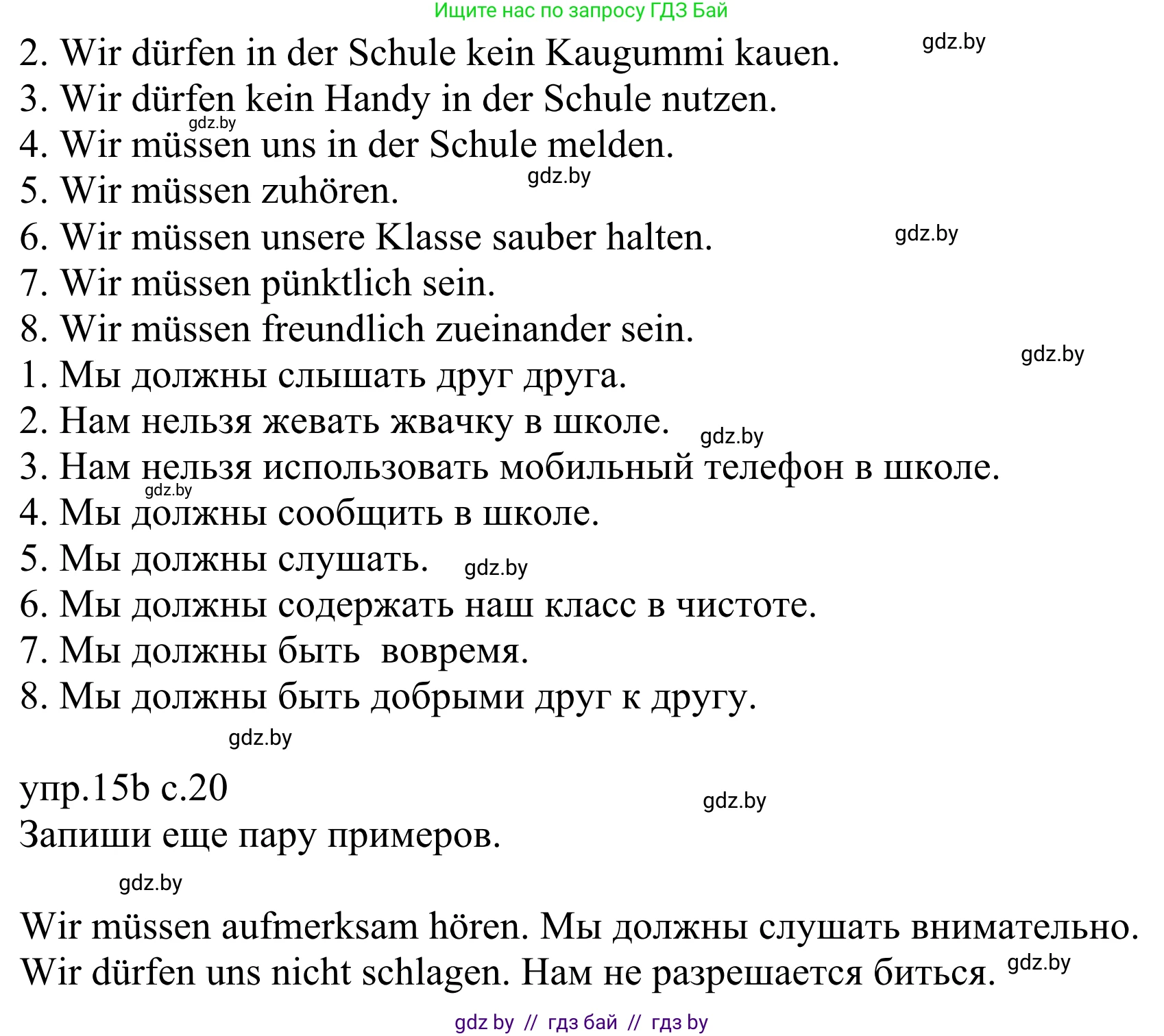 Ищите нас по запросу ГДЗ Бай

2. Wir dürfen in der Schule kein Kaugummi kauen. gdz.by
3. Wir dürfen kein Handy in der Schule nutzen.
gdz.by
4. Wir müssen uns in der Schule melden.
5. Wir müssen zuhören. gdz.by
6. Wir müssen unsere Klasse sauber halten. gdz.by
7. Wir müssen pünktlich sein.
8. Wir müssen freundlich zueinander sein.
gdz.by
1. Мы должны слышать друг друга.
2. Нам нельзя жевать жвачку в школе. gdz.by
3. Нам нельзя использовать мобильный телефон в школе.
gdz.by
4. Мы должны сообщить в школе.
5. Мы должны слушать. gdz.by
6. Мы должны содержать наш класс в чистоте.
7. Мы должны быть вовремя.
8. Мы должны быть добрыми друг к другу.
gdz.by

упр.15b с.20 gdz.by
Запиши еще пару примеров.

gdz.by

Wir müssen aufmerksam hören. Мы должны слушать внимательно.
Wir dürfen uns nicht schlagen. Нам не разрешается биться. gdz.by

gdz by // гдз бай // гдз by